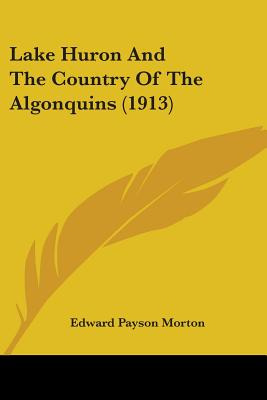 Lake Huron And The Country Of The Algonquins (1913)

Edward Payson Morton